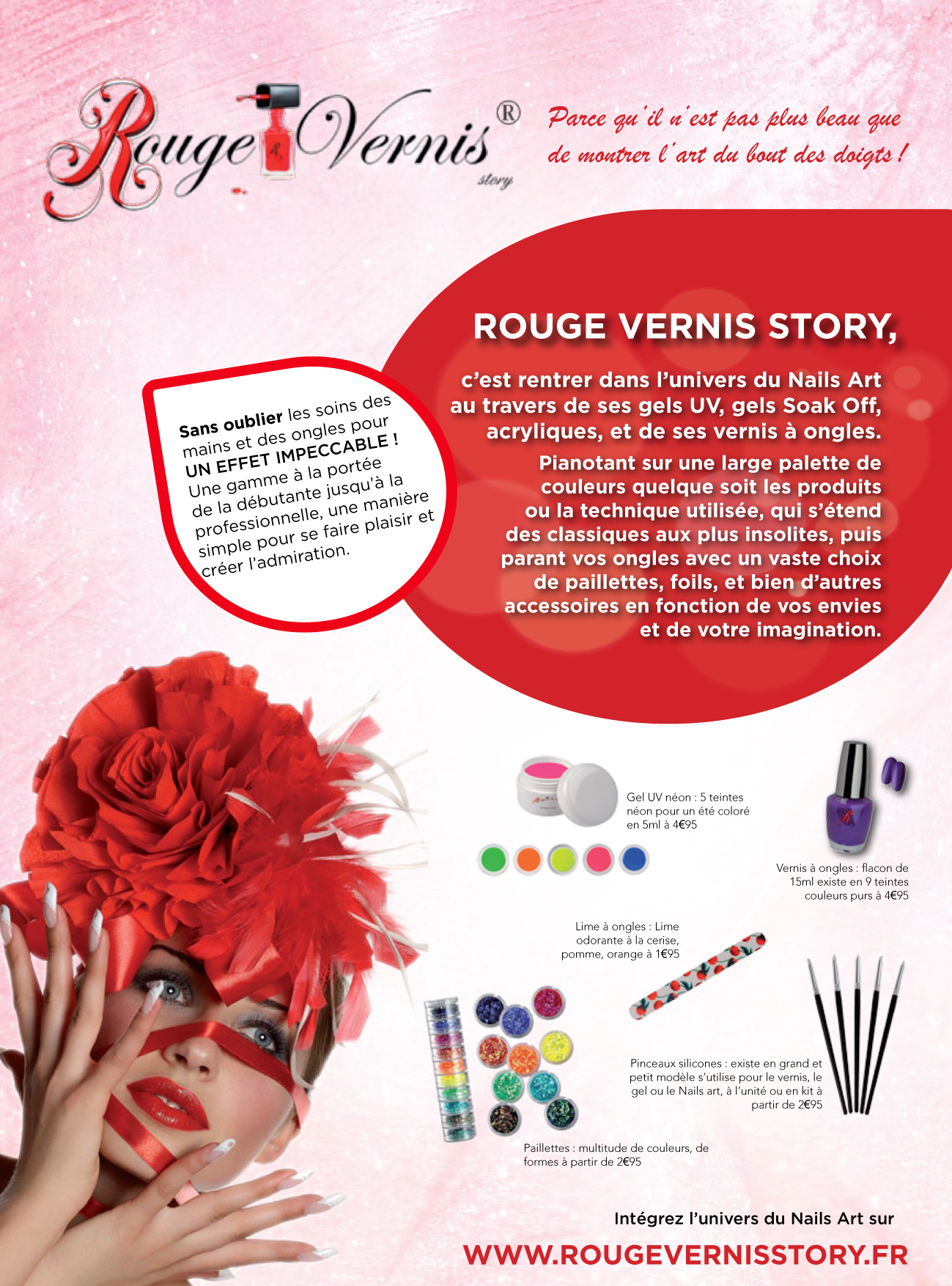 Rouge Vernis® story

Parce qu'il n'est pas plus beau que de montrer l'art du bout des doigts !

ROUGE VERNIS STORY,

c'est rentrer dans l'univers du Nails Art au travers de ses gels UV, gels Soak Off, acryliques, et de ses vernis à ongles.

Pianotant sur une large palette de couleurs quelque soit les produits ou la technique utilisée, qui s'étend des classiques aux plus insolites, puis parant vos ongles avec un vaste choix de paillettes, foils, et bien d'autres accessoires en fonction de vos envies et de votre imagination.

Sans oublier les soins des mains et des ongles pour UN EFFET IMPECCABLE ! Une gamme à la portée de la débutante jusqu'à la professionnelle, une manière simple pour se faire plaisir et créer l'admiration.

Gel UV néon : 5 teintes néon pour un été coloré en 5ml à 4€95

Vernis à ongles : flacon de 15ml existe en 9 teintes couleurs purs à 4€95

Lime à ongles : Lime odorante à la cerise, pomme, orange à 1€95

Pinceaux silicones : existe en grand et petit modèle s'utilise pour le vernis, le gel ou le Nails art, à l'unité ou en kit à partir de 2€95

Paillettes : multitude de couleurs, de formes à partir de 2€95

Intégrez l'univers du Nails Art sur

WWW.ROUGEVERNISSTORY.FR